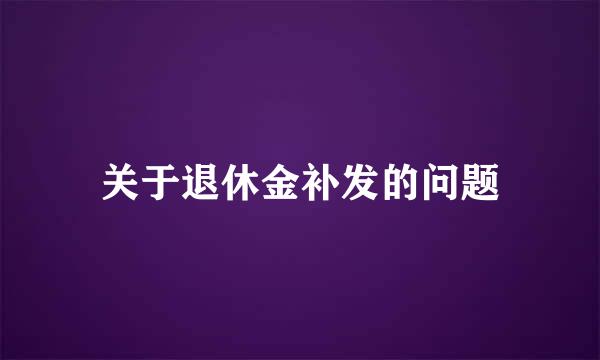 关于退休金补发的问题